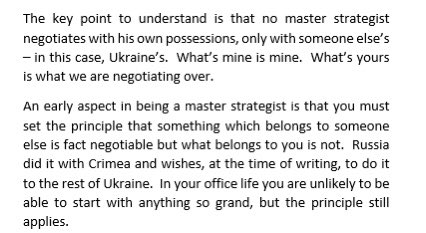 The key point to understand is that no master strategist negotiates with his own possessions, only with someone else's – in this case, Ukraine's. What's mine is mine. What's yours is what we are negotiating over.

An early aspect in being a master strategist is that you must set the principle that something which belongs to someone else is fact negotiable but what belongs to you is not. Russia did it with Crimea and wishes, at the time of writing, to do it to the rest of Ukraine. In your office life you are unlikely to be able to start with anything so grand, but the principle still applies.